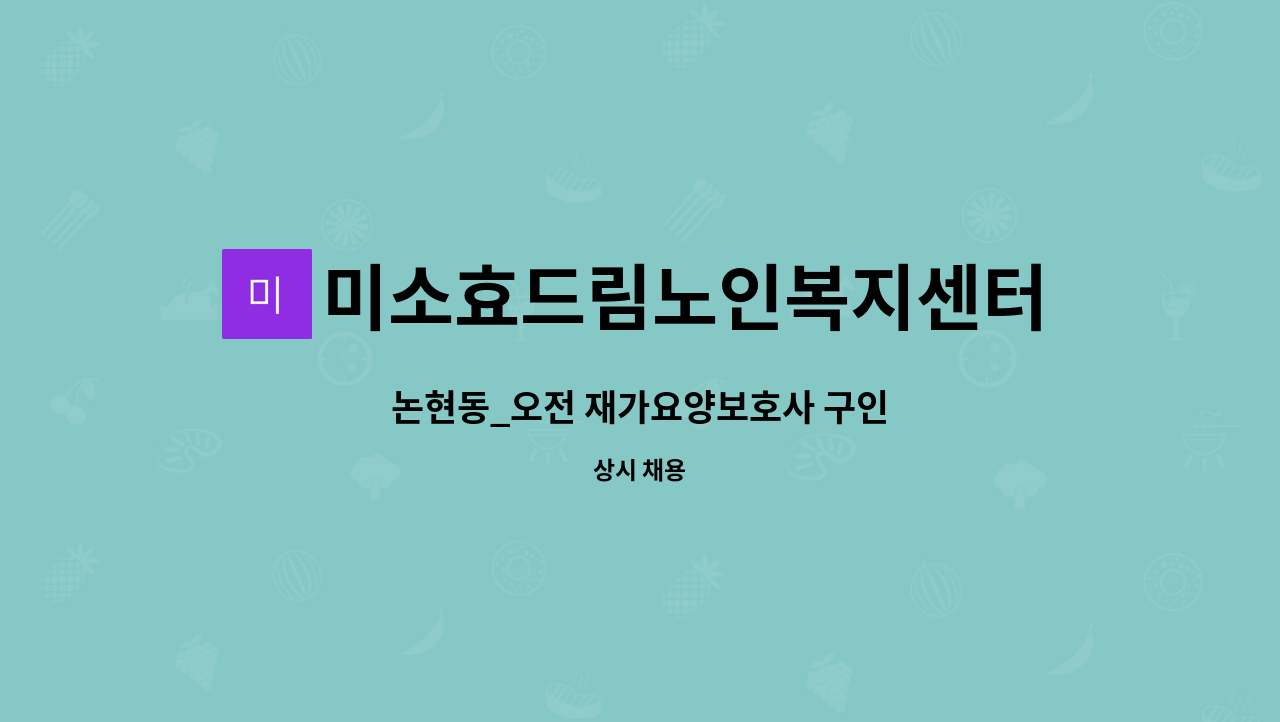 미 미소효드림노인복지센터

논현동_오전 재가요양보호사 구인

상시 채용